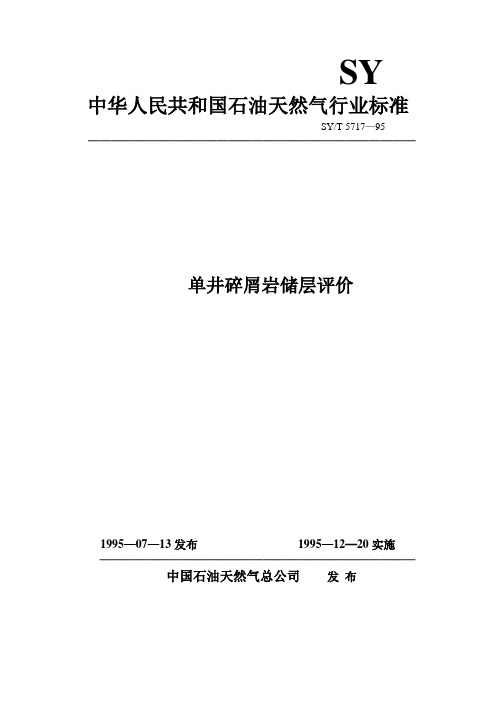 SY
中华人民共和国石油天然气行业标准
SY/T 5717—95

单井碎屑岩储层评价

1995—07—13 发布　　1995—12—20 实施

中国石油天然气总公司　发 布